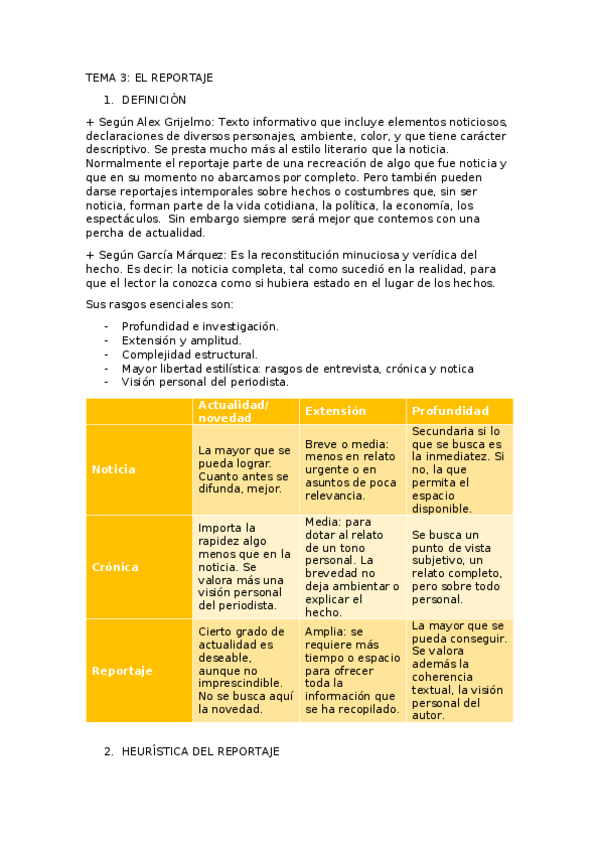 TEMA 3: EL REPORTAJE

1. DEFINICIÓN

+ Según Alex Grijelmo: Texto informativo que incluye elementos noticiosos, declaraciones de diversos personajes, ambiente, color, y que tiene carácter descriptivo. Se presta mucho más al estilo literario que la noticia. Normalmente el reportaje parte de una recreación de algo que fue noticia y que en su momento no abarcamos por completo. Pero también pueden darse reportajes intemporales sobre hechos o costumbres que, sin ser noticia, forman parte de la vida cotidiana, la política, la economía, los espectáculos. Sin embargo siempre será mejor que contemos con una percha de actualidad.

+ Según García Márquez: Es la reconstitución minuciosa y verídica del hecho. Es decir: la noticia completa, tal como sucedió en la realidad, para que el lector la conozca como si hubiera estado en el lugar de los hechos.

Sus rasgos esenciales son:

- Profundidad e investigación.
- Extensión y amplitud.
- Complejidad estructural.
- Mayor libertad estilística: rasgos de entrevista, crónica y notica
- Visión personal del periodista.

| | Actualidad/ novedad | Extensión | Profundidad |
|---|---|---|---|
| Noticia | La mayor que se pueda lograr. Cuanto antes se difunda, mejor. | Breve o media: menos en relato urgente o en asuntos de poca relevancia. | Secundaria si lo que se busca es la inmediatez. Si no, la que permita el espacio disponible. |
| Crónica | Importa la rapidez algo menos que en la noticia. Se valora más una visión personal del periodista. | Media: para dotar al relato de un tono personal. La brevedad no deja ambientar o explicar el hecho. | Se busca un punto de vista subjetivo, un relato completo, pero sobre todo personal. |
| Reportaje | Cierto grado de actualidad es deseable, aunque no imprescindible. No se busca aquí la novedad. | Amplia: se requiere más tiempo o espacio para ofrecer toda la información que se ha recopilado. | La mayor que se pueda conseguir. Se valora además la coherencia textual, la visión personal del autor. |

2. HEURÍSTICA DEL REPORTAJE